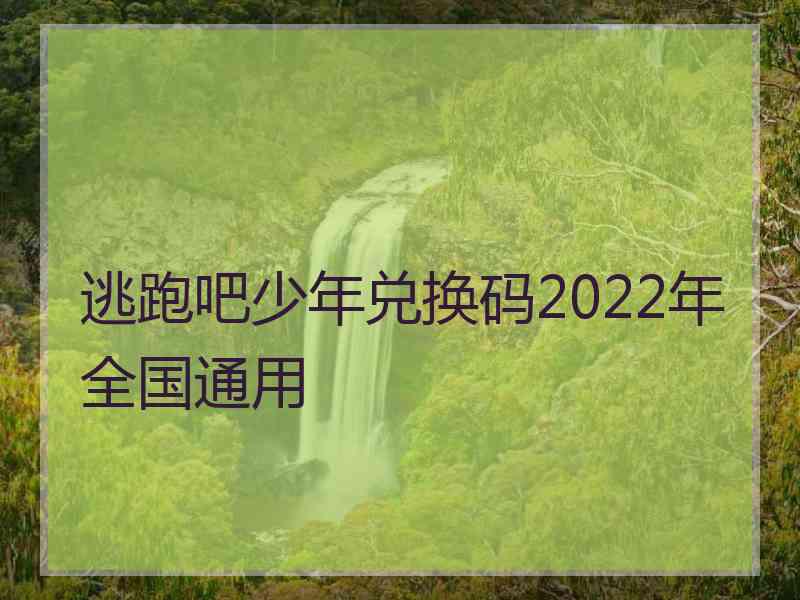 逃跑吧少年兑换码2022年全国通用